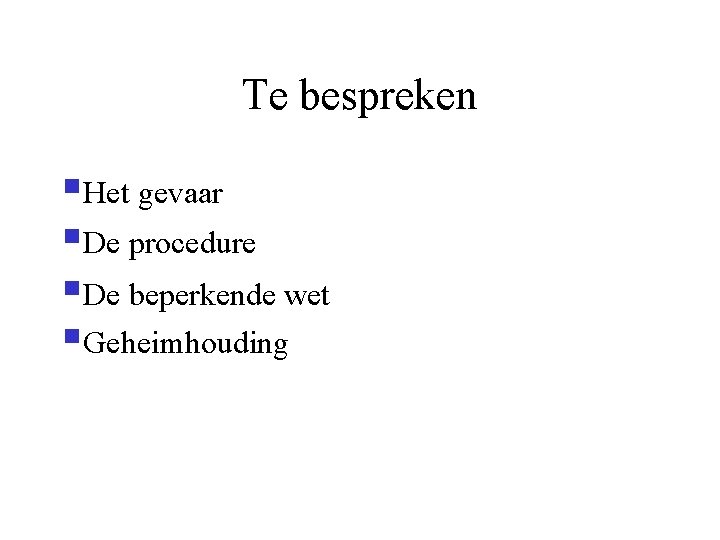 Te bespreken

• Het gevaar
• De procedure
• De beperkende wet
• Geheimhouding